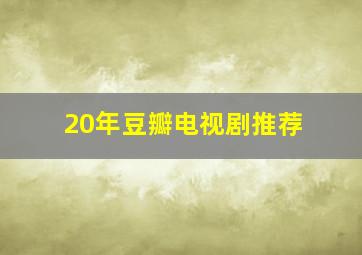 20年豆瓣电视剧推荐